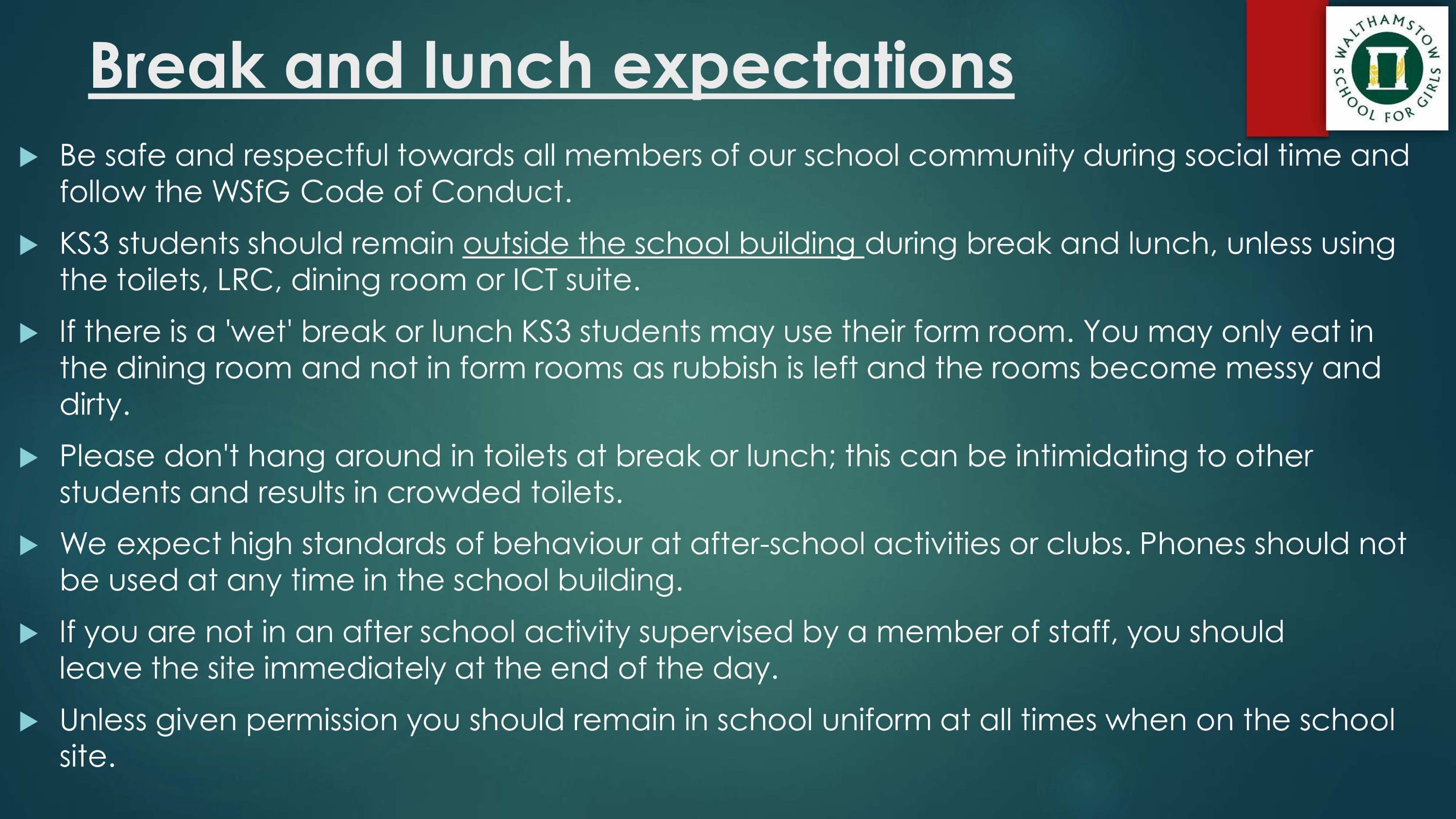 Break and lunch expectations

WALTHAMSTOW SCHOOL FOR GIRLS

Be safe and respectful towards all members of our school community during social time and follow the WSfG Code of Conduct.

KS3 students should remain outside the school building during break and lunch, unless using the toilets, LRC, dining room or ICT suite.

If there is a 'wet' break or lunch KS3 students may use their form room. You may only eat in the dining room and not in form rooms as rubbish is left and the rooms become messy and dirty.

Please don't hang around in toilets at break or lunch; this can be intimidating to other students and results in crowded toilets.

We expect high standards of behaviour at after-school activities or clubs. Phones should not be used at any time in the school building.

If you are not in an after school activity supervised by a member of staff, you should leave the site immediately at the end of the day.

Unless given permission you should remain in school uniform at all times when on the school site.